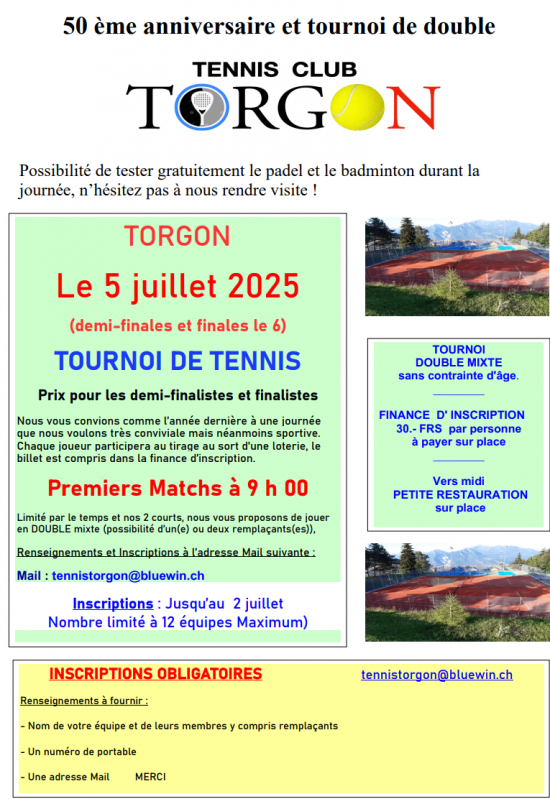 50 ème anniversaire et tournoi de double

TENNIS CLUB
TORGON

Possibilité de tester gratuitement le padel et le badminton durant la journée, n'hésitez pas à nous rendre visite !

TORGON

Le 5 juillet 2025

(demi-finales et finales le 6)

TOURNOI DE TENNIS

Prix pour les demi-finalistes et finalistes

Nous vous convions comme l'année dernière à une journée que nous voulons très conviviale mais néanmoins sportive. Chaque joueur participera au tirage au sort d'une loterie, le billet est compris dans la finance d'inscription.

Premiers Matchs à 9 h 00

Limité par le temps et nos 2 courts, nous vous proposons de jouer en DOUBLE mixte (possibilité d'un(e) ou deux remplaçants(es)),

Renseignements et Inscriptions à l'adresse Mail suivante :

Mail : tennistorgon@bluewin.ch

Inscriptions : Jusqu'au 2 juillet
Nombre limité à 12 équipes Maximum)

TOURNOI
DOUBLE MIXTE
sans contrainte d'âge.

FINANCE D' INSCRIPTION
30.- FRS par personne
à payer sur place

Vers midi
PETITE RESTAURATION
sur place

INSCRIPTIONS OBLIGATOIRES

tennistorgon@bluewin.ch

Renseignements à fournir :

- Nom de votre équipe et de leurs membres y compris remplaçants

- Un numéro de portable

- Une adresse Mail MERCI